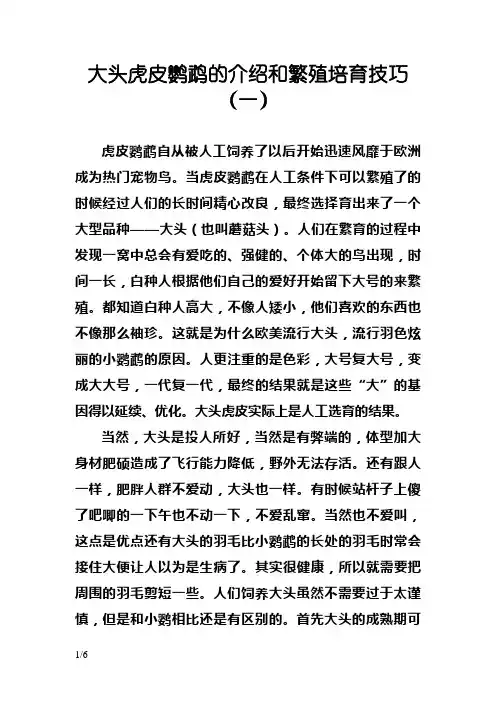 大头虎皮鹦鹉的介绍和繁殖培育技巧（一）

虎皮鹦鹉自从被人工饲养了以后开始迅速风靡于欧洲成为热门宠物鸟。当虎皮鹦鹉在人工条件下可以繁殖了的时候经过人们的长时间精心改良，最终选择育出来了一个大型品种——大头（也叫蘑菇头）。人们在繁育的过程中发现一窝中总会有爱吃的、强健的、个体大的鸟出现，时间一长，白种人根据他们自己的爱好开始留下大号的来繁殖。都知道白种人高大，不像人矮小，他们喜欢的东西也不像那么袖珍。这就是为什么欧美流行大头，流行羽色炫丽的小鹦鹉的原因。人更注重的是色彩，大号复大号，变成大大号，一代复一代，最终的结果就是这些“大”的基因得以延续、优化。大头虎皮实际上是人工选育的结果。

当然，大头是投人所好，当然是有弊端的，体型加大身材肥硕造成了飞行能力降低，野外无法存活。还有跟人一样，肥胖人群不爱动，大头也一样。有时候站杆子上傻了吧唧的一下午也不动一下，不爱乱窜。当然也不爱叫，这点是优点还有大头的羽毛比小鹦鹉的长处的羽毛时常会接住大便让人以为是生病了。其实很健康，所以就需要把周围的羽毛剪短一些。人们饲养大头虽然不需要过于太谨慎，但是和小鹦相比还是有区别的。首先大头的成熟期可

1/6